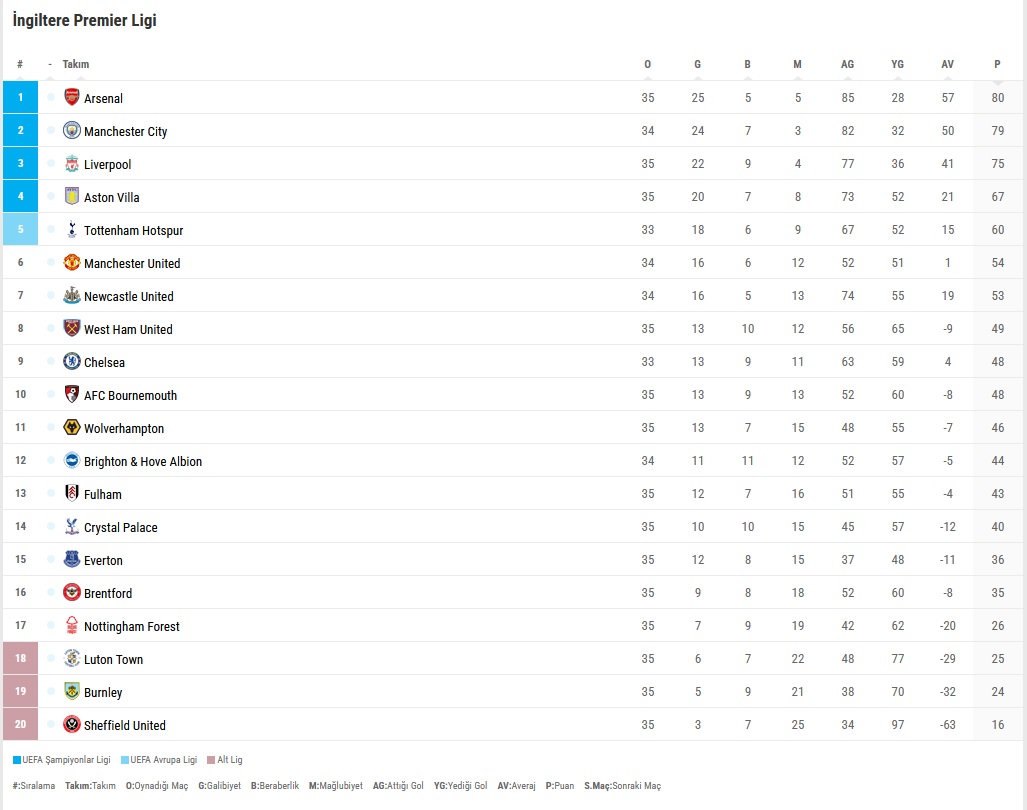 İngiltere Premier Ligi

| # | - | Takım | O | G | B | M | AG | YG | AV | P |
|---|---|---|---|---|---|---|---|---|---|---|
| 1 | | Arsenal | 35 | 25 | 5 | 5 | 85 | 28 | 57 | 80 |
| 2 | | Manchester City | 34 | 24 | 7 | 3 | 82 | 32 | 50 | 79 |
| 3 | | Liverpool | 35 | 22 | 9 | 4 | 77 | 36 | 41 | 75 |
| 4 | | Aston Villa | 35 | 20 | 7 | 8 | 73 | 52 | 21 | 67 |
| 5 | | Tottenham Hotspur | 33 | 18 | 6 | 9 | 67 | 52 | 15 | 60 |
| 6 | | Manchester United | 34 | 16 | 6 | 12 | 52 | 51 | 1 | 54 |
| 7 | | Newcastle United | 34 | 16 | 5 | 13 | 74 | 55 | 19 | 53 |
| 8 | | West Ham United | 35 | 13 | 10 | 12 | 56 | 65 | -9 | 49 |
| 9 | | Chelsea | 33 | 13 | 9 | 11 | 63 | 59 | 4 | 48 |
| 10 | | AFC Bournemouth | 35 | 13 | 9 | 13 | 52 | 60 | -8 | 48 |
| 11 | | Wolverhampton | 35 | 13 | 7 | 15 | 48 | 55 | -7 | 46 |
| 12 | | Brighton & Hove Albion | 34 | 11 | 11 | 12 | 52 | 57 | -5 | 44 |
| 13 | | Fulham | 35 | 12 | 7 | 16 | 51 | 55 | -4 | 43 |
| 14 | | Crystal Palace | 35 | 10 | 10 | 15 | 45 | 57 | -12 | 40 |
| 15 | | Everton | 35 | 12 | 8 | 15 | 37 | 48 | -11 | 36 |
| 16 | | Brentford | 35 | 9 | 8 | 18 | 52 | 60 | -8 | 35 |
| 17 | | Nottingham Forest | 35 | 7 | 9 | 19 | 42 | 62 | -20 | 26 |
| 18 | | Luton Town | 35 | 6 | 7 | 22 | 48 | 77 | -29 | 25 |
| 19 | | Burnley | 35 | 5 | 9 | 21 | 38 | 70 | -32 | 24 |
| 20 | | Sheffield United | 35 | 3 | 7 | 25 | 34 | 97 | -63 | 16 |

UEFA Şampiyonlar Ligi UEFA Avrupa Ligi Alt Lig

#:Sıralama Takım:Takım O:Oynadığı Maç G:Galibiyet B:Beraberlik M:Mağlubiyet AG:Attığı Gol YG:Yediği Gol AV:Averaj P:Puan S.Maç:Sonraki Maç